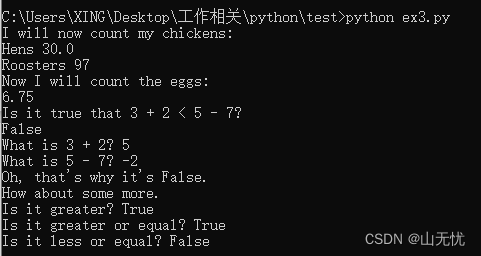 C:\Users\XING\Desktop\工作相关\python\test>python ex3.py
I will now count my chickens:
Hens 30.0
Roosters 97
Now I will count the eggs:
6.75
Is it true that 3 + 2 < 5 - 7?
False
What is 3 + 2? 5
What is 5 - 7? -2
Oh, that's why it's False.
How about some more.
Is it greater? True
Is it greater or equal? True
Is it less or equal? False

CSDN @山无忧